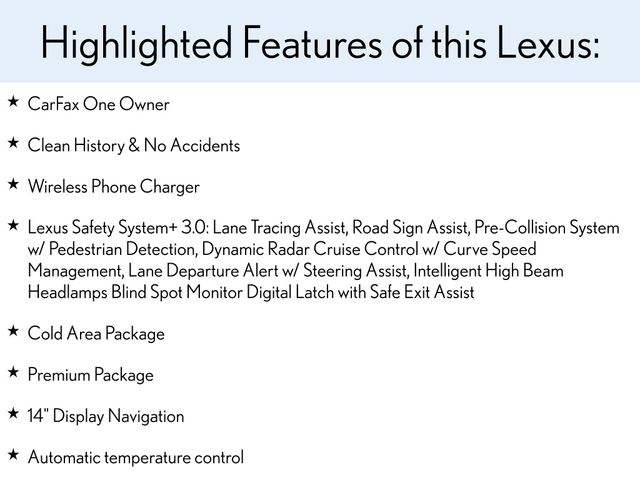 Highlighted Features of this Lexus:

★ CarFax One Owner

★ Clean History & No Accidents

★ Wireless Phone Charger

★ Lexus Safety System+ 3.0: Lane Tracing Assist, Road Sign Assist, Pre-Collision System w/ Pedestrian Detection, Dynamic Radar Cruise Control w/ Curve Speed Management, Lane Departure Alert w/ Steering Assist, Intelligent High Beam Headlamps Blind Spot Monitor Digital Latch with Safe Exit Assist

★ Cold Area Package

★ Premium Package

★ 14" Display Navigation

★ Automatic temperature control